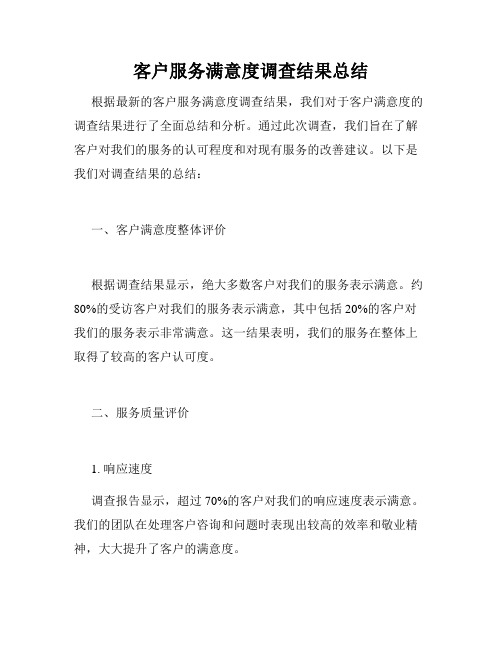 客户服务满意度调查结果总结

根据最新的客户服务满意度调查结果，我们对于客户满意度的调查结果进行了全面总结和分析。通过此次调查，我们旨在了解客户对我们的服务的认可程度和对现有服务的改善建议。以下是我们对调查结果的总结：

一、客户满意度整体评价

根据调查结果显示，绝大多数客户对我们的服务表示满意。约80%的受访客户对我们的服务表示满意，其中包括20%的客户对我们的服务表示非常满意。这一结果表明，我们的服务在整体上取得了较高的客户认可度。

二、服务质量评价

1. 响应速度

调查报告显示，超过70%的客户对我们的响应速度表示满意。我们的团队在处理客户咨询和问题时表现出较高的效率和敬业精神，大大提升了客户的满意度。